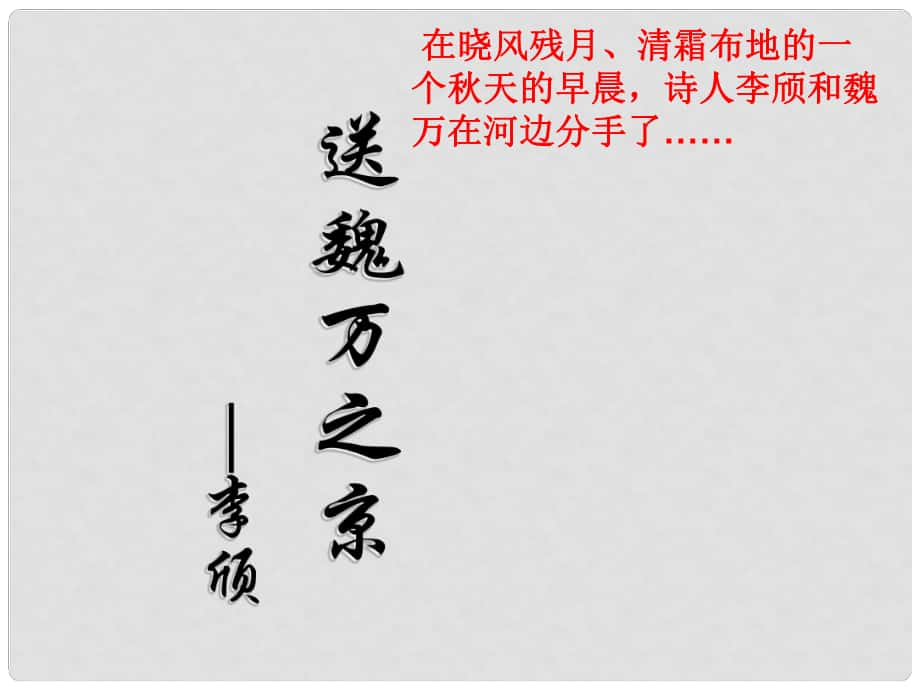 在晓风残月、清霜布地的一个秋天的早晨，诗人李颀和魏万在河边分手了……

送魏万之京

——李颀